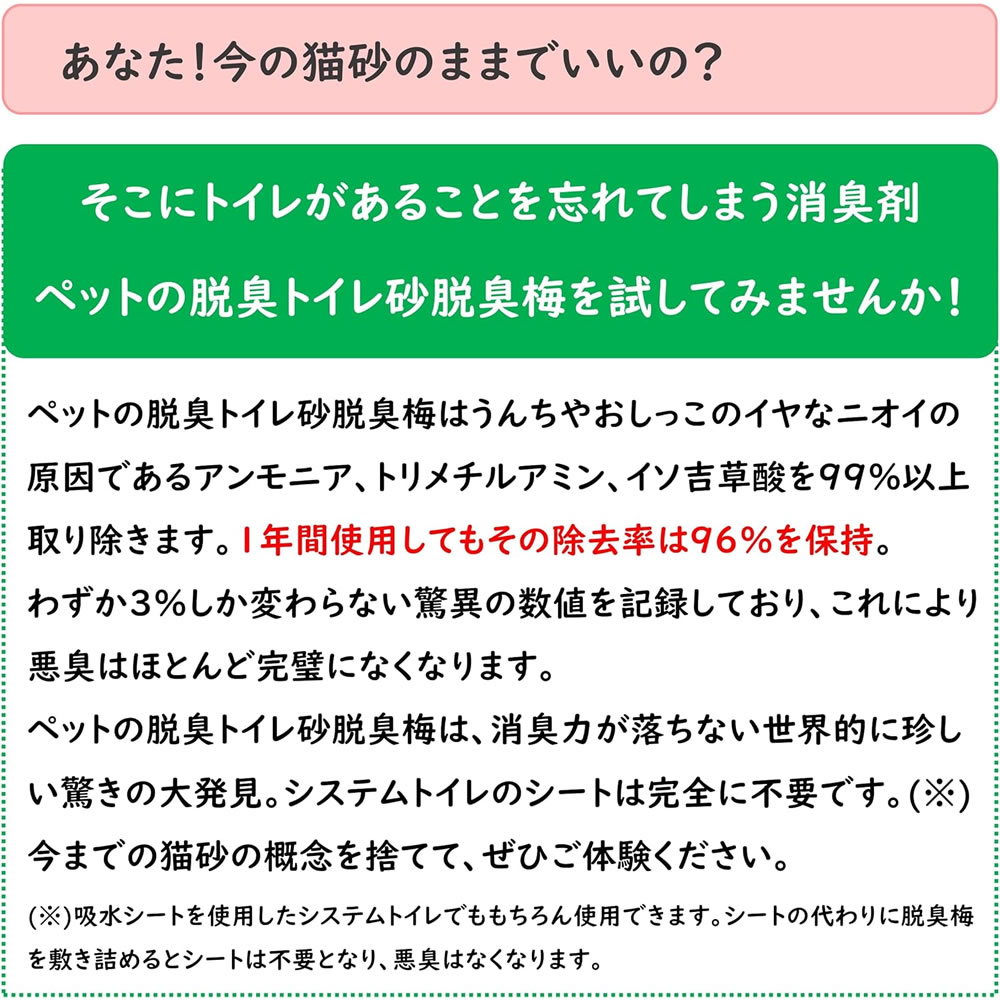 あなた！今の猫砂のままでいいの？

そこにトイレがあることを忘れてしまう消臭剤

ペットの脱臭トイレ砂脱臭梅を試してみませんか！

ペットの脱臭トイレ砂脱臭梅はうんちやおしっこのイヤなニオイの原因であるアンモニア、トリメチルアミン、イソ吉草酸を99%以上取り除きます。1年間使用してもその除去率は96%を保持。
わずか3%しか変わらない驚異の数値を記録しており、これにより悪臭はほとんど完璧になくなります。
ペットの脱臭トイレ砂脱臭梅は、消臭力が落ちない世界的に珍しい驚きの大発見。システムトイレのシートは完全に不要です。(※)
今までの猫砂の概念を捨てて、ぜひご体験ください。

(※)吸水シートを使用したシステムトイレでももちろん使用できます。シートの代わりに脱臭梅を敷き詰めるとシートは不要となり、悪臭はなくなります。